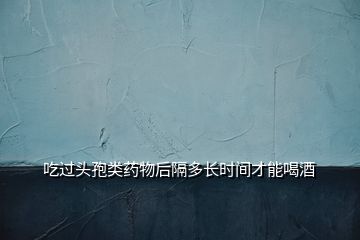 吃过头孢类药物后隔多长时间才能喝酒